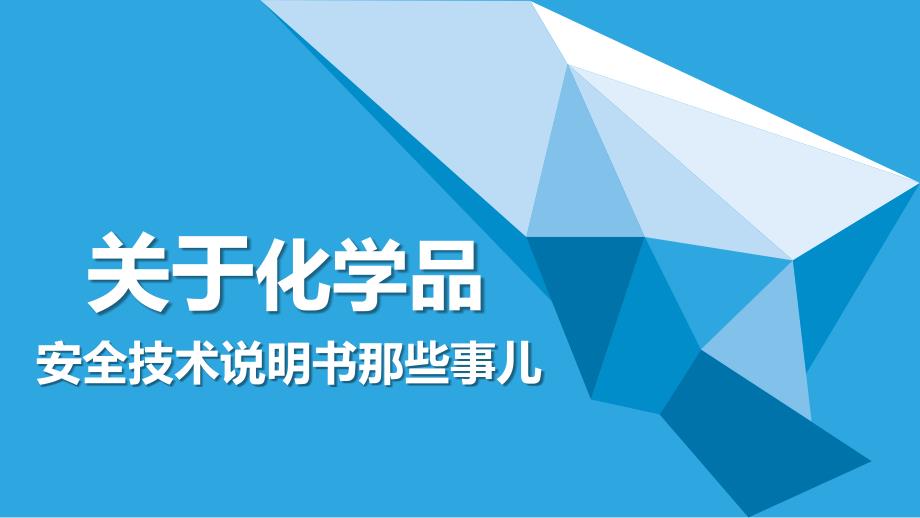 关于化学品

安全技术说明书那些事儿